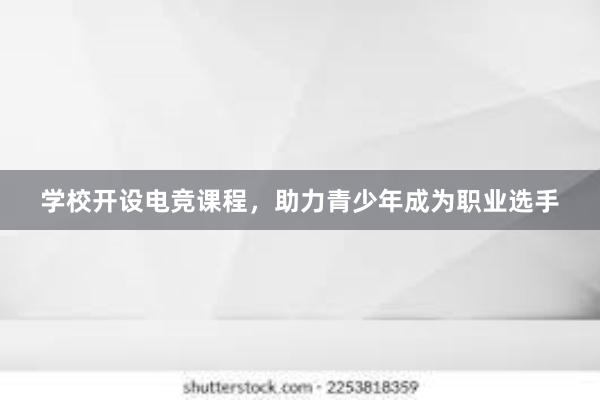 学校开设电竞课程，助力青少年成为职业选手

shutterstock.com · 2253818359